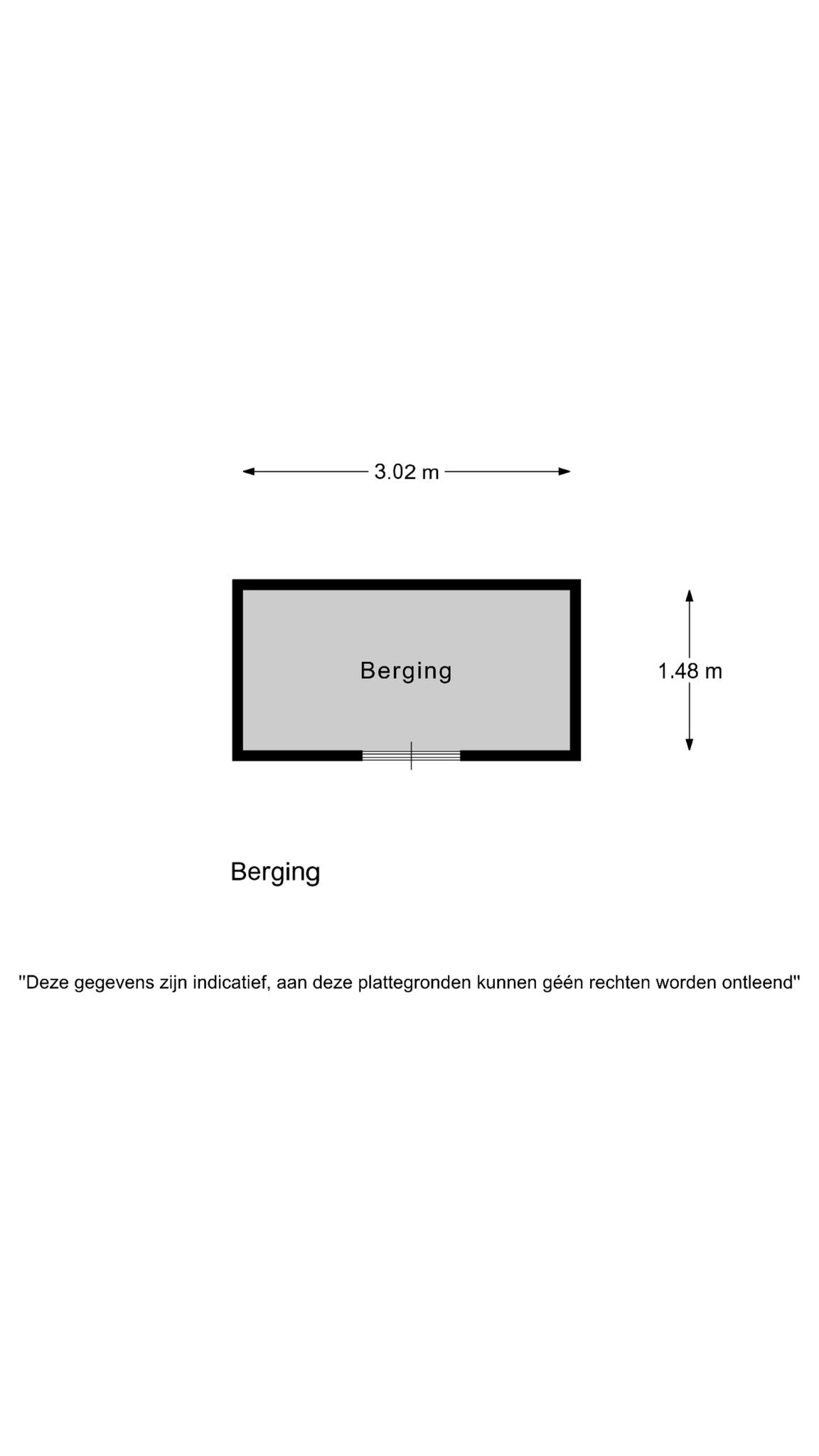 3.02 m

Berging

1.48 m

Berging

"Deze gegevens zijn indicatief, aan deze plattegronden kunnen géén rechten worden ontleend"